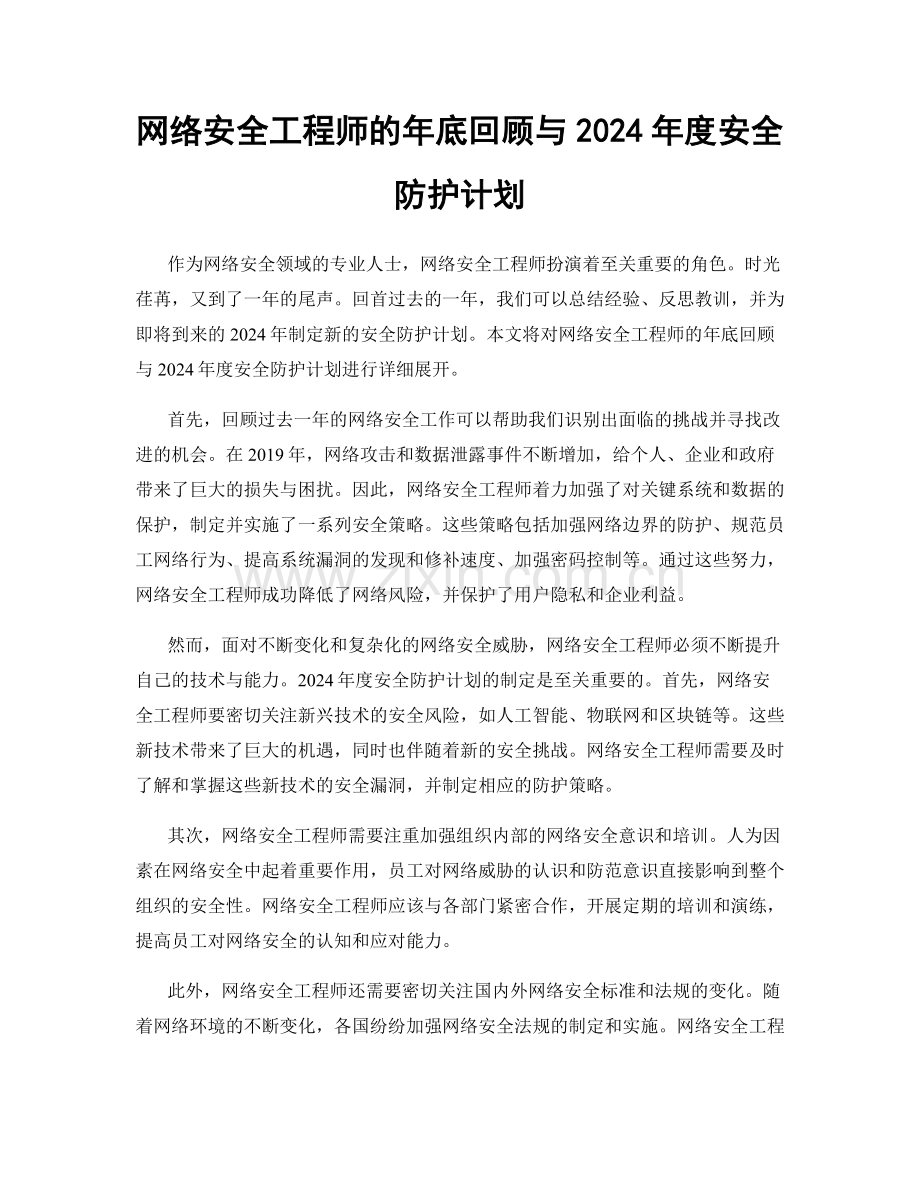 网络安全工程师的年底回顾与2024年度安全防护计划

作为网络安全领域的专业人士，网络安全工程师扮演着至关重要的角色。时光荏苒，又到了一年的尾声。回首过去的一年，我们可以总结经验、反思教训，并为即将到来的2024年制定新的安全防护计划。本文将对网络安全工程师的年底回顾与2024年度安全防护计划进行详细展开。

首先，回顾过去一年的网络安全工作可以帮助我们识别出面临的挑战并寻找改进的机会。在2019年，网络攻击和数据泄露事件不断增加，给个人、企业和政府带来了巨大的损失与困扰。因此，网络安全工程师着力加强了对关键系统和数据的保护，制定并实施了一系列安全策略。这些策略包括加强网络边界的防护、规范员工网络行为、提高系统漏洞的发现和修补速度、加强密码控制等。通过这些努力，网络安全工程师成功降低了网络风险，并保护了用户隐私和企业利益。

然而，面对不断变化和复杂化的网络安全威胁，网络安全工程师必须不断提升自己的技术与能力。2024年度安全防护计划的制定是至关重要的。首先，网络安全工程师要密切关注新兴技术的安全风险，如人工智能、物联网和区块链等。这些新技术带来了巨大的机遇，同时也伴随着新的安全挑战。网络安全工程师需要及时了解和掌握这些新技术的安全漏洞，并制定相应的防护策略。

其次，网络安全工程师需要注重加强组织内部的网络安全意识和培训。人为因素在网络安全中起着重要作用，员工对网络威胁的认识和防范意识直接影响到整个组织的安全性。网络安全工程师应该与各部门紧密合作，开展定期的培训和演练，提高员工对网络安全的认知和应对能力。

此外，网络安全工程师还需要密切关注国内外网络安全标准和法规的变化。随着网络环境的不断变化，各国纷纷加强网络安全法规的制定和实施。网络安全工程

www.zixin.com.cn